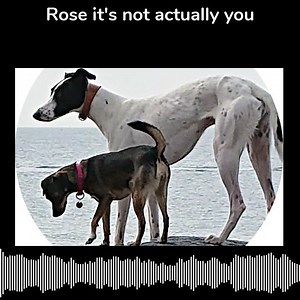 Rose it's not actually you